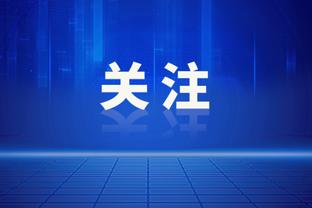 关注